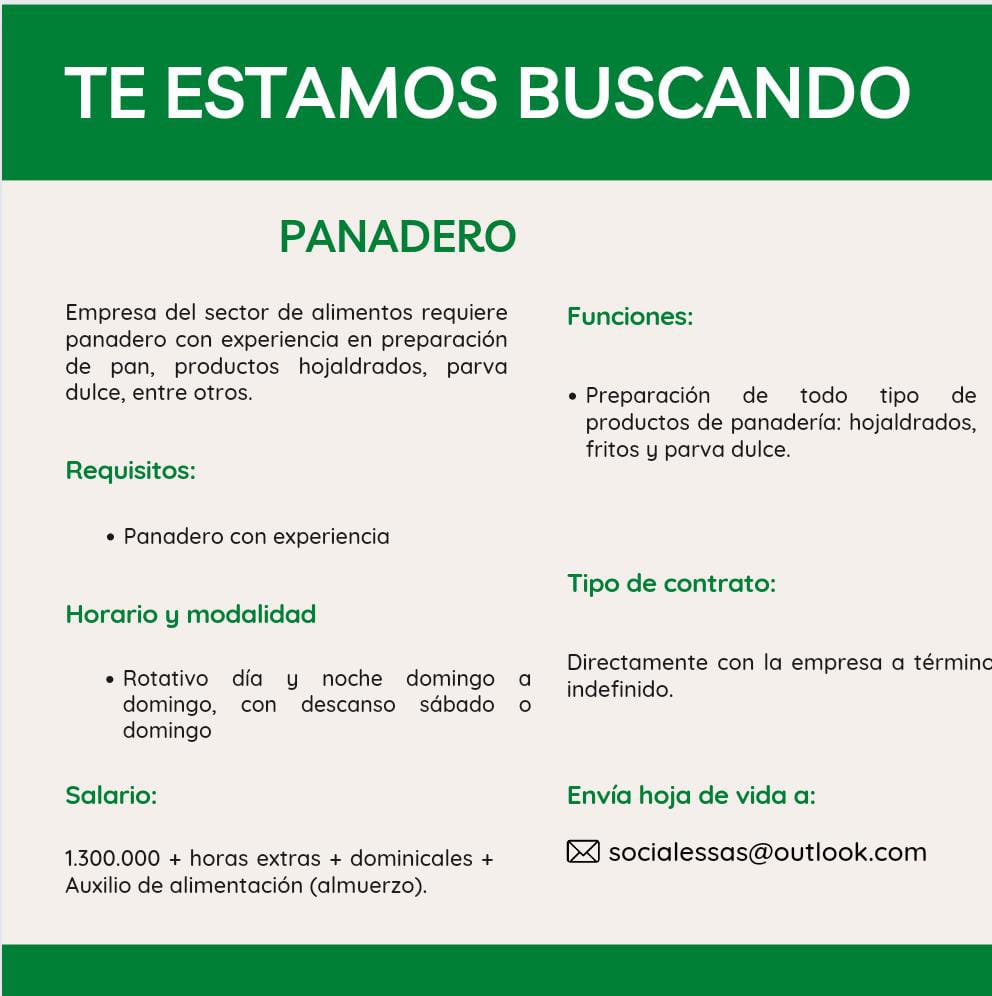 TE ESTAMOS BUSCANDO

PANADERO

Empresa del sector de alimentos requiere panadero con experiencia en preparación de pan, productos hojaldrados, parva dulce, entre otros.

Requisitos:

• Panadero con experiencia

Horario y modalidad

• Rotativo día y noche domingo a domingo, con descanso sábado o domingo

Salario:

1.300.000 + horas extras + dominicales + Auxilio de alimentación (almuerzo).

Funciones:

• Preparación de todo tipo de productos de panadería: hojaldrados, fritos y parva dulce.

Tipo de contrato:

Directamente con la empresa a término indefinido.

Envía hoja de vida a:

socialessas@outlook.com